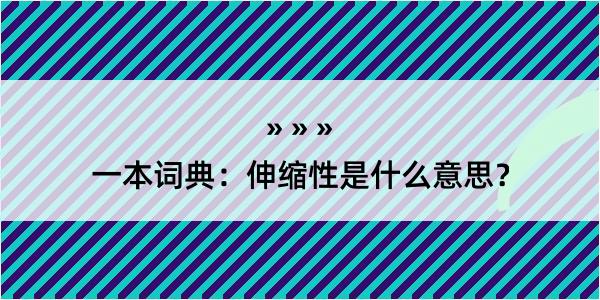 » » »

一本词典：伸缩性是什么意思？